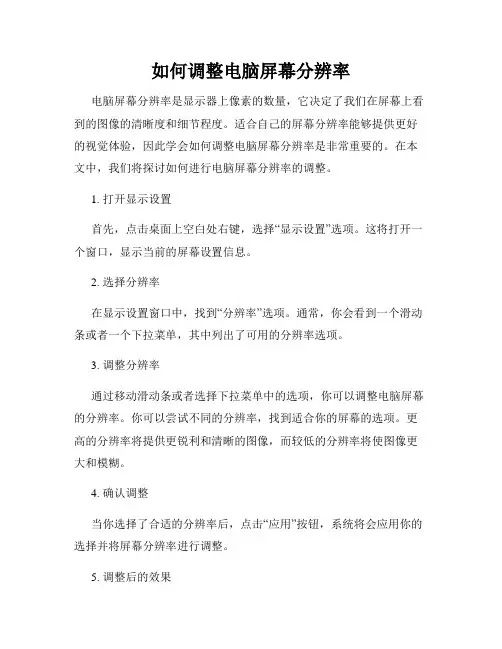 如何调整电脑屏幕分辨率

电脑屏幕分辨率是显示器上像素的数量，它决定了我们在屏幕上看到的图像的清晰度和细节程度。适合自己的屏幕分辨率能够提供更好的视觉体验，因此学会如何调整电脑屏幕分辨率是非常重要的。在本文中，我们将探讨如何进行电脑屏幕分辨率的调整。

1. 打开显示设置

首先，点击桌面上空白处右键，选择“显示设置”选项。这将打开一个窗口，显示当前的屏幕设置信息。

2. 选择分辨率

在显示设置窗口中，找到“分辨率”选项。通常，你会看到一个滑动条或者一个下拉菜单，其中列出了可用的分辨率选项。

3. 调整分辨率

通过移动滑动条或者选择下拉菜单中的选项，你可以调整电脑屏幕的分辨率。你可以尝试不同的分辨率，找到适合你的屏幕的选项。更高的分辨率将提供更锐利和清晰的图像，而较低的分辨率将使图像更大和模糊。

4. 确认调整

当你选择了合适的分辨率后，点击“应用”按钮，系统将会应用你的选择并将屏幕分辨率进行调整。

5. 调整后的效果